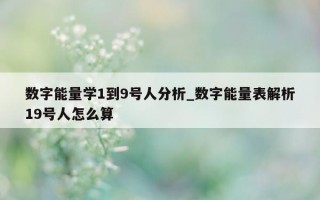 数字能量学1到9号人分析_数字能量表解析19号人怎么算